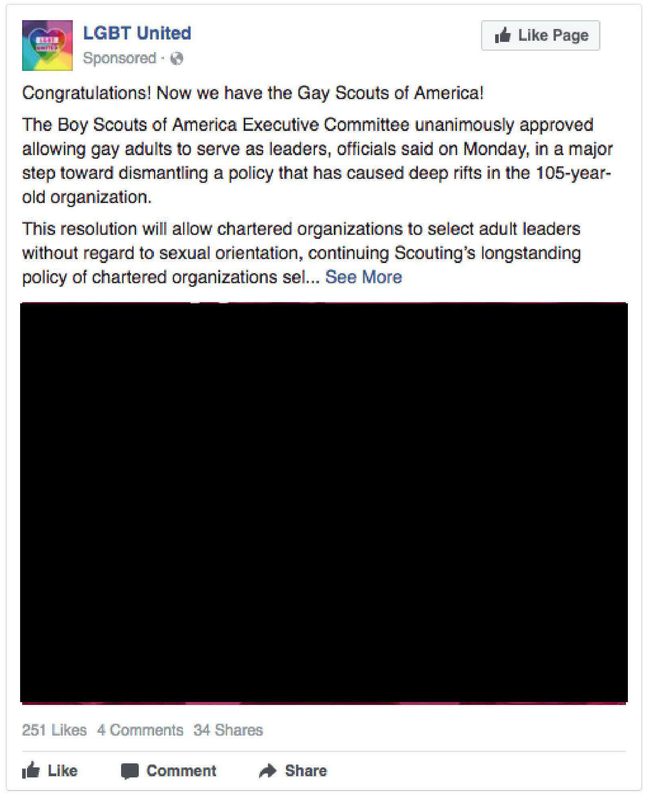 LGBT United
Sponsored ·

Like Page

Congratulations! Now we have the Gay Scouts of America!

The Boy Scouts of America Executive Committee unanimously approved allowing gay adults to serve as leaders, officials said on Monday, in a major step toward dismantling a policy that has caused deep rifts in the 105-year-old organization.

This resolution will allow chartered organizations to select adult leaders without regard to sexual orientation, continuing Scouting's longstanding policy of chartered organizations sel... See More

251 Likes 4 Comments 34 Shares

Like Comment Share